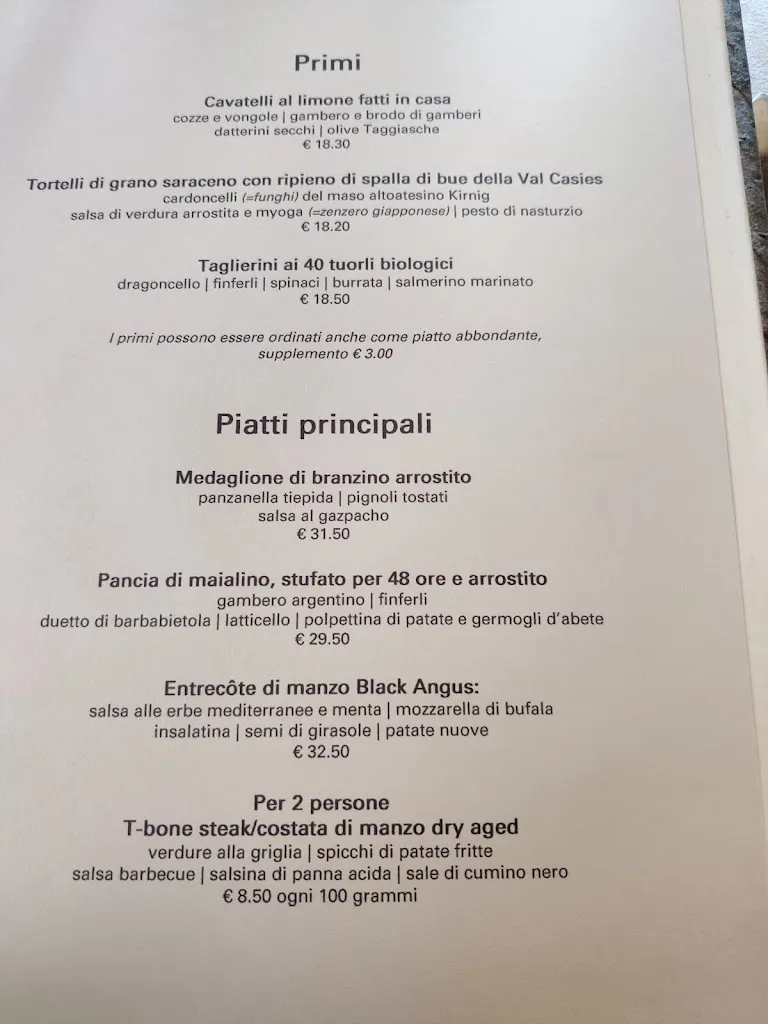 Primi

Cavatelli al limone fatti in casa
cozze e vongole | gambero e brodo di gamberi
datterini secchi | olive Taggiasche
€ 18.30

Tortelli di grano saraceno con ripieno di spalla di bue della Val Casies
cardoncelli (=funghi) del maso altoatesino Kirnig
salsa di verdura arrostita e myoga (=zenzero giapponese) | pesto di nasturzio
€ 18.20

Taglierini ai 40 tuorli biologici
dragoncello | finferli | spinaci | burrata | salmerino marinato
€ 18.50

I primi possono essere ordinati anche come piatto abbondante, supplemento € 3.00

Piatti principali

Medaglione di branzino arrostito
panzanella tiepida | pignoli tostati
salsa al gazpacho
€ 31.50

Pancia di maialino, stufato per 48 ore e arrostito
gambero argentino | finferli
duetto di barbabietola | latticello | polpettina di patate e germogli d'abete
€ 29.50

Entrecôte di manzo Black Angus:
salsa alle erbe mediterranee e menta | mozzarella di bufala
insalatina | semi di girasole | patate nuove
€ 32.50

Per 2 persone
T-bone steak/costata di manzo dry aged
verdure alla griglia | spicchi di patate fritte
salsa barbecue | salsina di panna acida | sale di cumino nero
€ 8.50 ogni 100 grammi